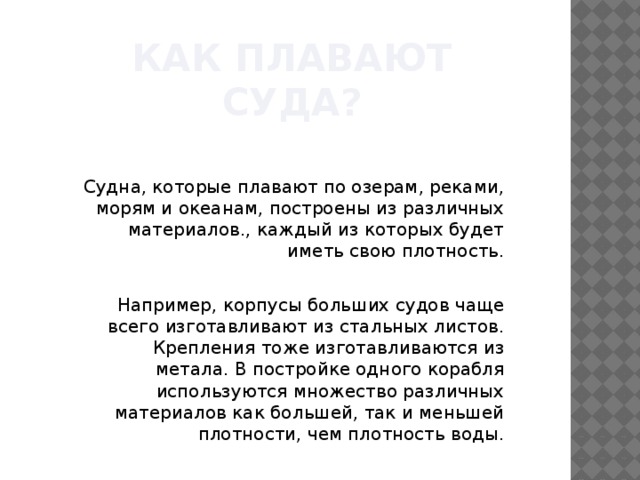 КАК ПЛАВАЮТ СУДА?

Судна, которые плавают по озерам, реками, морям и океанам, построены из различных материалов., каждый из которых будет иметь свою плотность.

Например, корпусы больших судов чаще всего изготавливают из стальных листов. Крепления тоже изготавливаются из метала. В постройке одного корабля используются множество различных материалов как большей, так и меньшей плотности, чем плотность воды.